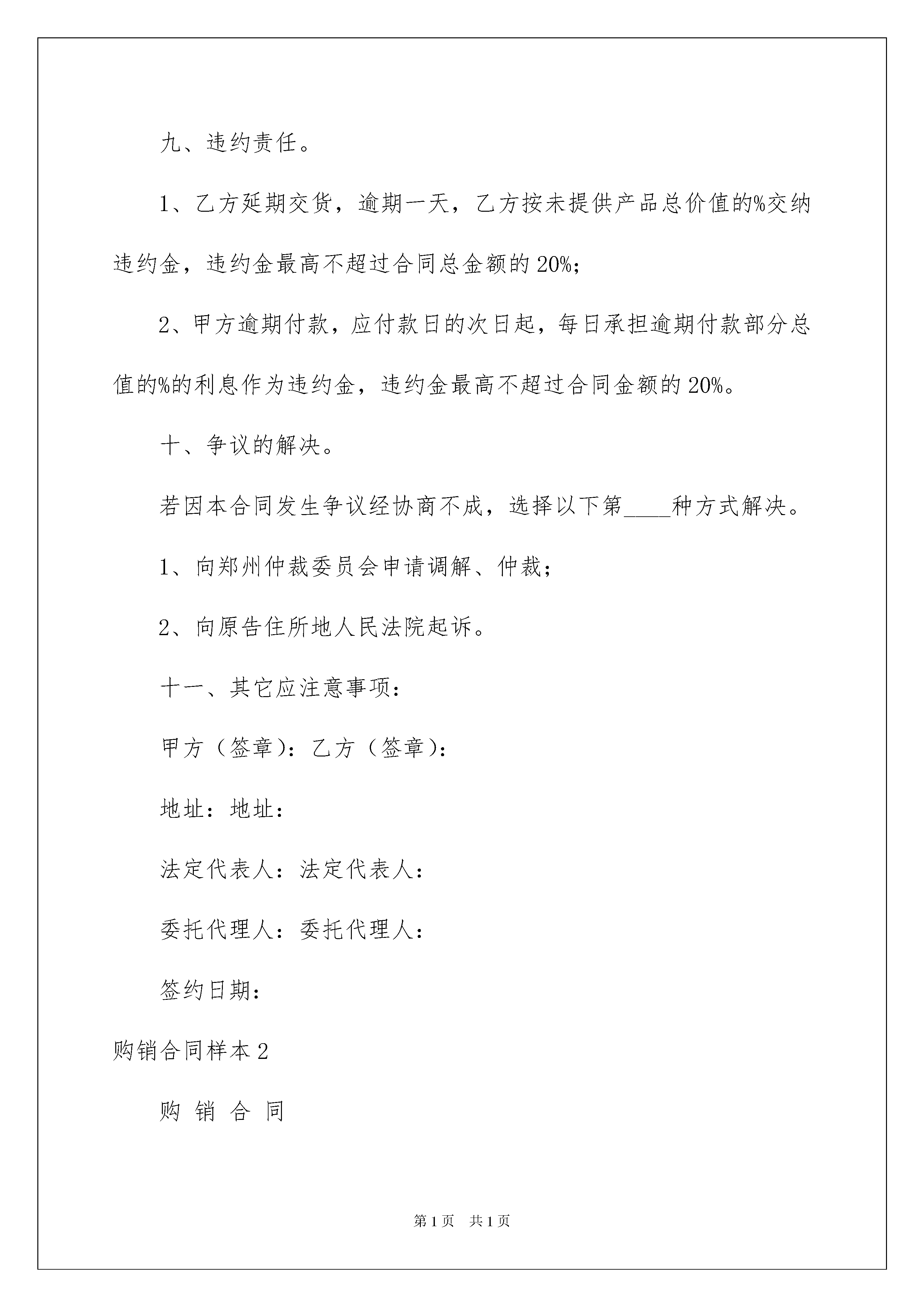 九、违约责任。

1、乙方延期交货，逾期一天，乙方按未提供产品总价值的%交纳违约金，违约金最高不超过合同总金额的 20%；

2、甲方逾期付款，应付款日的次日起，每日承担逾期付款部分总值的%的利息作为违约金，违约金最高不超过合同金额的 20%。

十、争议的解决。

若因本合同发生争议经协商不成，选择以下第____种方式解决。

1、向郑州仲裁委员会申请调解、仲裁；

2、向原告住所地人民法院起诉。

十一、其它应注意事项：

甲方（签章）：乙方（签章）：

地址：地址：

法定代表人：法定代表人：

委托代理人：委托代理人：

签约日期：

购销合同样本 2

购 销 合 同

第 1 页　共 1 页